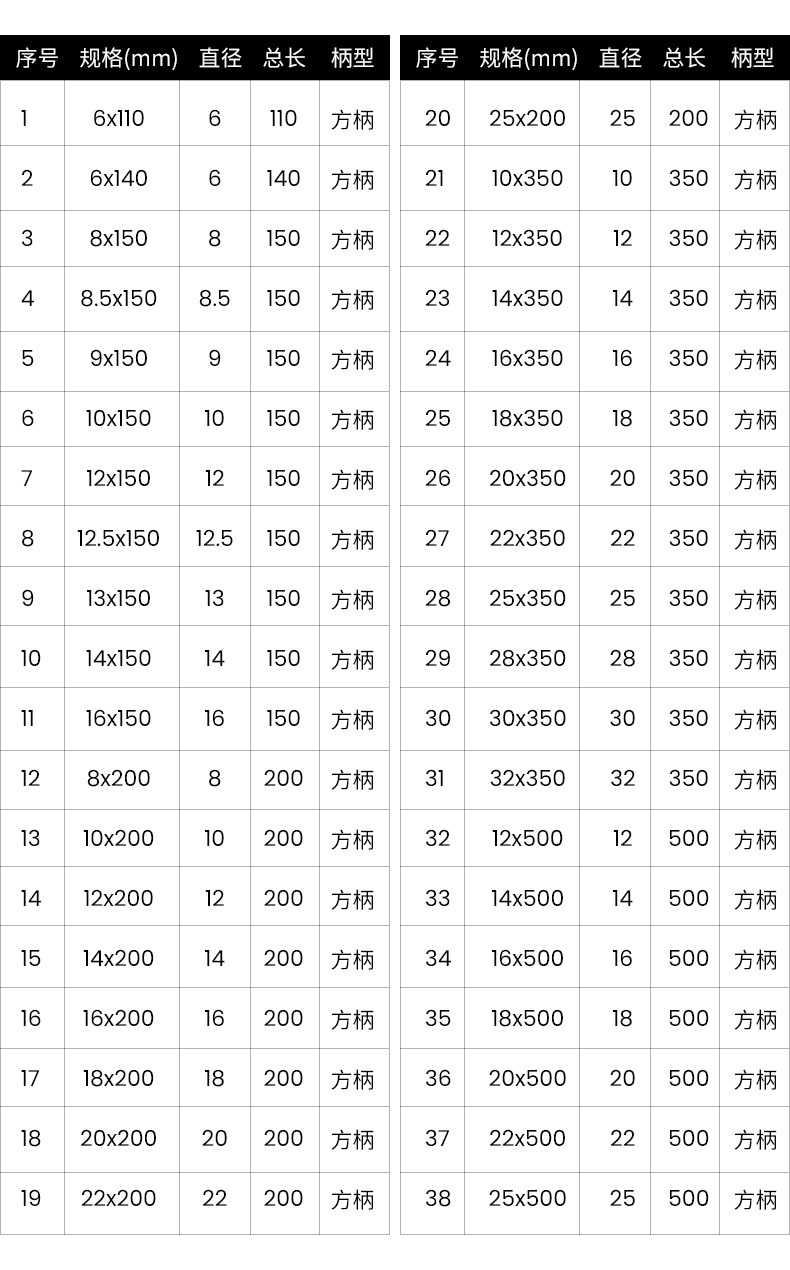 | 序号 | 规格(mm) | 直径 | 总长 | 柄型 |
|---|---|---|---|---|
| 1 | 6x110 | 6 | 110 | 方柄 |
| 2 | 6x140 | 6 | 140 | 方柄 |
| 3 | 8x150 | 8 | 150 | 方柄 |
| 4 | 8.5x150 | 8.5 | 150 | 方柄 |
| 5 | 9x150 | 9 | 150 | 方柄 |
| 6 | 10x150 | 10 | 150 | 方柄 |
| 7 | 12x150 | 12 | 150 | 方柄 |
| 8 | 12.5x150 | 12.5 | 150 | 方柄 |
| 9 | 13x150 | 13 | 150 | 方柄 |
| 10 | 14x150 | 14 | 150 | 方柄 |
| 11 | 16x150 | 16 | 150 | 方柄 |
| 12 | 8x200 | 8 | 200 | 方柄 |
| 13 | 10x200 | 10 | 200 | 方柄 |
| 14 | 12x200 | 12 | 200 | 方柄 |
| 15 | 14x200 | 14 | 200 | 方柄 |
| 16 | 16x200 | 16 | 200 | 方柄 |
| 17 | 18x200 | 18 | 200 | 方柄 |
| 18 | 20x200 | 20 | 200 | 方柄 |
| 19 | 22x200 | 22 | 200 | 方柄 |

| 序号 | 规格(mm) | 直径 | 总长 | 柄型 |
|---|---|---|---|---|
| 20 | 25x200 | 25 | 200 | 方柄 |
| 21 | 10x350 | 10 | 350 | 方柄 |
| 22 | 12x350 | 12 | 350 | 方柄 |
| 23 | 14x350 | 14 | 350 | 方柄 |
| 24 | 16x350 | 16 | 350 | 方柄 |
| 25 | 18x350 | 18 | 350 | 方柄 |
| 26 | 20x350 | 20 | 350 | 方柄 |
| 27 | 22x350 | 22 | 350 | 方柄 |
| 28 | 25x350 | 25 | 350 | 方柄 |
| 29 | 28x350 | 28 | 350 | 方柄 |
| 30 | 30x350 | 30 | 350 | 方柄 |
| 31 | 32x350 | 32 | 350 | 方柄 |
| 32 | 12x500 | 12 | 500 | 方柄 |
| 33 | 14x500 | 14 | 500 | 方柄 |
| 34 | 16x500 | 16 | 500 | 方柄 |
| 35 | 18x500 | 18 | 500 | 方柄 |
| 36 | 20x500 | 20 | 500 | 方柄 |
| 37 | 22x500 | 22 | 500 | 方柄 |
| 38 | 25x500 | 25 | 500 | 方柄 |